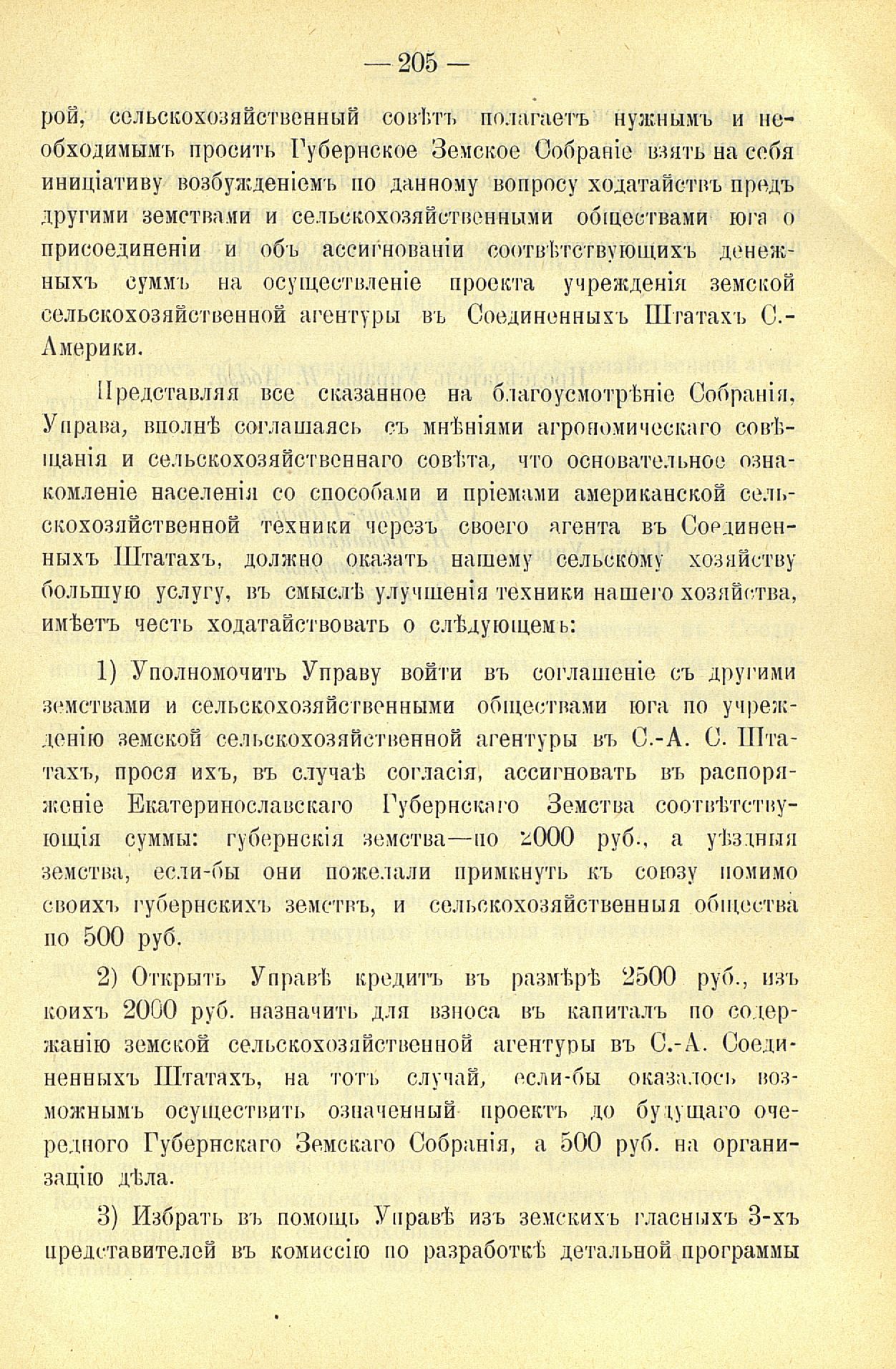 — 205 —

рой, сельскохозяйственный совѣтъ полагаетъ нужнымъ и необходимымъ просить Губернское Земское Собраніе взять на себя иниціативу возбужденіемъ по данному вопросу ходатайствъ предъ другими земствами и сельскохозяйственными обществами юга о присоединеніи и объ ассигнованіи соотвѣтствующихъ денежныхъ суммъ на осуществленіе проекта учрежденія земской сельскохозяйственной агентуры въ Соединенныхъ Штатахъ С.-Америки.

Представляя все сказанное на благоусмотрѣніе Собранія, Управа, вполнѣ соглашаясь съ мнѣніями агрономическаго совѣщанія и сельскохозяйственнаго совѣта, что основательное ознакомленіе населенія со способами и пріемами американской сельскохозяйственной техники черезъ своего агента въ Соединенныхъ Штатахъ, должно оказать нашему сельскому хозяйству большую услугу, въ смыслѣ улучшенія техники нашего хозяйства, имѣетъ честь ходатайствовать о слѣдующемъ:

1) Уполномочить Управу войти въ соглашеніе съ другими земствами и сельскохозяйственными обществами юга по учрежденію земской сельскохозяйственной агентуры въ С.-А. С. Штатахъ, прося ихъ, въ случаѣ согласія, ассигновать въ распоряженіе Екатеринославскаго Губернскаго Земства соотвѣтствующія суммы: губернскія земства—по 2000 руб., а уѣздныя земства, если-бы они пожелали примкнуть къ союзу помимо своихъ губернскихъ земствъ, и сельскохозяйственныя общества по 500 руб.

2) Открыть Управѣ кредитъ въ размѣрѣ 2500 руб., изъ коихъ 2000 руб. назначить для взноса въ капиталъ по содержанію земской сельскохозяйственной агентуры въ С.-А. Соединенныхъ Штатахъ, на тотъ случай, если-бы оказалось возможнымъ осуществить означенный проектъ до будущаго очередного Губернскаго Земскаго Собранія, а 500 руб. на организацію дѣла.

3) Избрать въ помощь Управѣ изъ земскихъ гласныхъ 3-хъ представителей въ комиссію по разработкѣ детальной программы